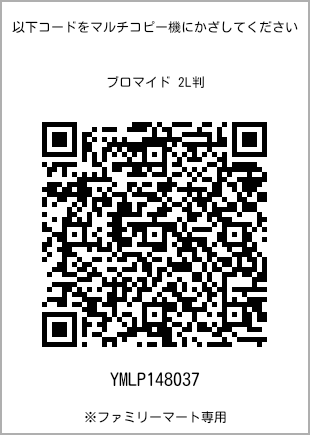 以下コードをマルチコピー機にかざしてください

ブロマイド 2L判

YMLP148037

※ファミリーマート専用